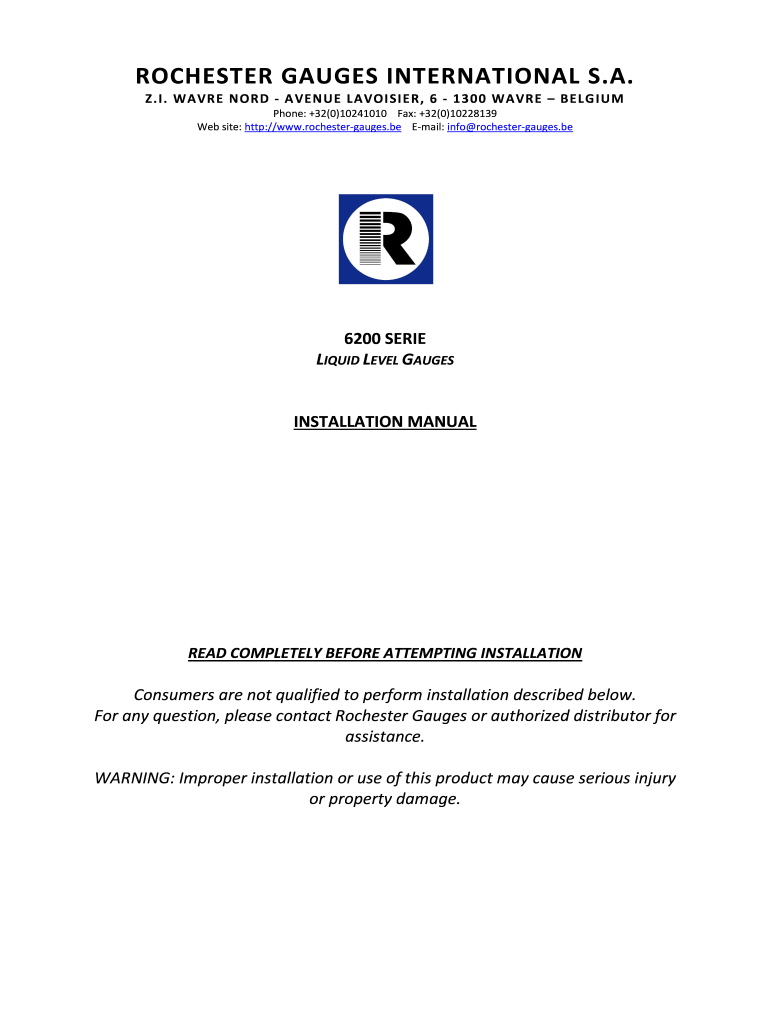 ROCHESTER GAUGES INTERNATIONAL S.A.
Z.I. WAVRE NORD - AVENUE LAVOISIER, 6 - 1300 WAVRE – BELGIUM
Phone: +32(0)10241010 Fax: +32(0)10228139
Web site: http://www.rochester-gauges.be E-mail: info@rochester-gauges.be

R

6200 SERIE
LIQUID LEVEL GAUGES

INSTALLATION MANUAL

READ COMPLETELY BEFORE ATTEMPTING INSTALLATION

Consumers are not qualified to perform installation described below. For any question, please contact Rochester Gauges or authorized distributor for assistance.

WARNING: Improper installation or use of this product may cause serious injury or property damage.